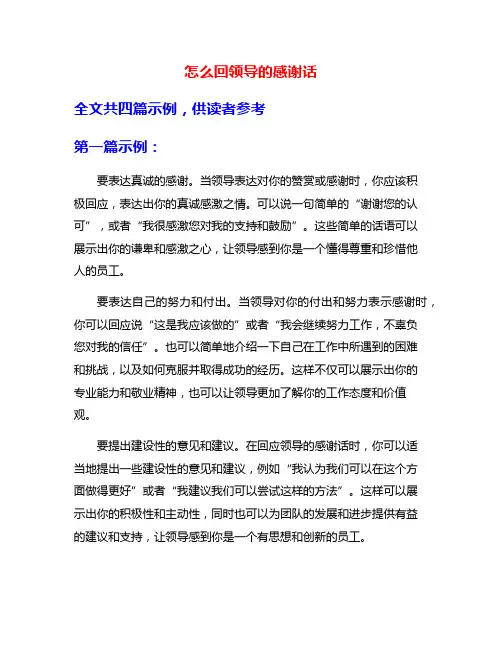 怎么回领导的感谢话

全文共四篇示例，供读者参考

第一篇示例：

要表达真诚的感谢。当领导表达对你的赞赏或感谢时，你应该积极回应，表达出你的真诚感激之情。可以说一句简单的“谢谢您的认可”，或者“我很感激您对我的支持和鼓励”。这些简单的话语可以展示出你的谦卑和感激之心，让领导感到你是一个懂得尊重和珍惜他人的员工。

要表达自己的努力和付出。当领导对你的付出和努力表示感谢时，你可以回应说“这是我应该做的”或者“我会继续努力工作，不辜负您对我的信任”。也可以简单地介绍一下自己在工作中所遇到的困难和挑战，以及如何克服并取得成功的经历。这样不仅可以展示出你的专业能力和敬业精神，也可以让领导更加了解你的工作态度和价值观。

要提出建设性的意见和建议。在回应领导的感谢话时，你可以适当地提出一些建设性的意见和建议，例如“我认为我们可以在这个方面做得更好”或者“我建议我们可以尝试这样的方法”。这样可以展示出你的积极性和主动性，同时也可以为团队的发展和进步提供有益的建议和支持，让领导感到你是一个有思想和创新的员工。